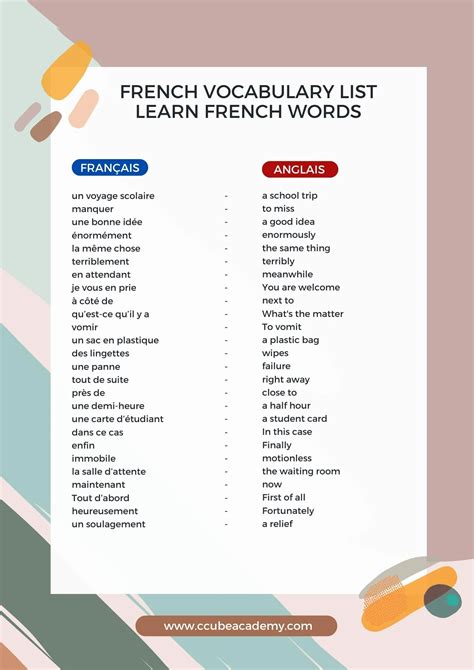 FRENCH VOCABULARY LIST
LEARN FRENCH WORDS

| FRANÇAIS | | ANGLAIS |
|---|---|---|
| un voyage scolaire | - | a school trip |
| manquer | - | to miss |
| une bonne idée | - | a good idea |
| énormément | - | enormously |
| la même chose | - | the same thing |
| terriblement | - | terribly |
| en attendant | - | meanwhile |
| je vous en prie | - | You are welcome |
| à côté de | - | next to |
| qu'est-ce qu'il y a | - | What's the matter |
| vomir | - | To vomit |
| un sac en plastique | - | a plastic bag |
| des lingettes | - | wipes |
| une panne | - | failure |
| tout de suite | - | right away |
| près de | - | close to |
| une demi-heure | - | a half hour |
| une carte d'étudiant | - | a student card |
| dans ce cas | - | In this case |
| enfin | - | Finally |
| immobile | - | motionless |
| la salle d'attente | - | the waiting room |
| maintenant | - | now |
| Tout d'abord | - | First of all |
| heureusement | - | Fortunately |
| un soulagement | - | a relief |

www.ccubeacademy.com